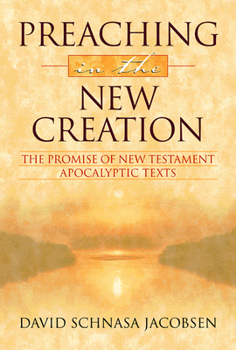 PREACHING
in the
NEW CREATION

THE PROMISE OF NEW TESTAMENT APOCALYPTIC TEXTS

DAVID SCHNASA JACOBSEN